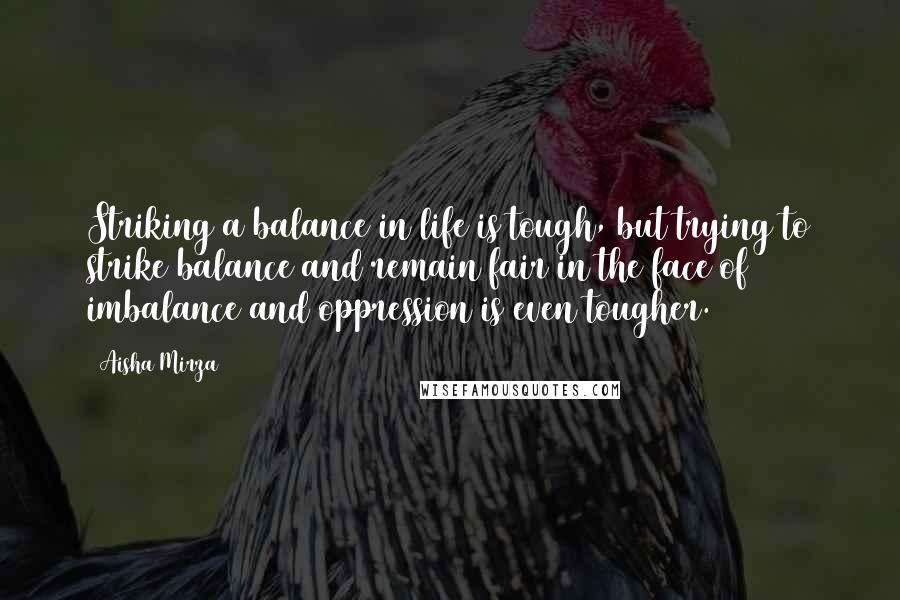 Striking a balance in life is tough, but trying to strike balance and remain fair in the face of imbalance and oppression is even tougher.

Aisha Mirza

WISEFAMOUSQUOTES.COM